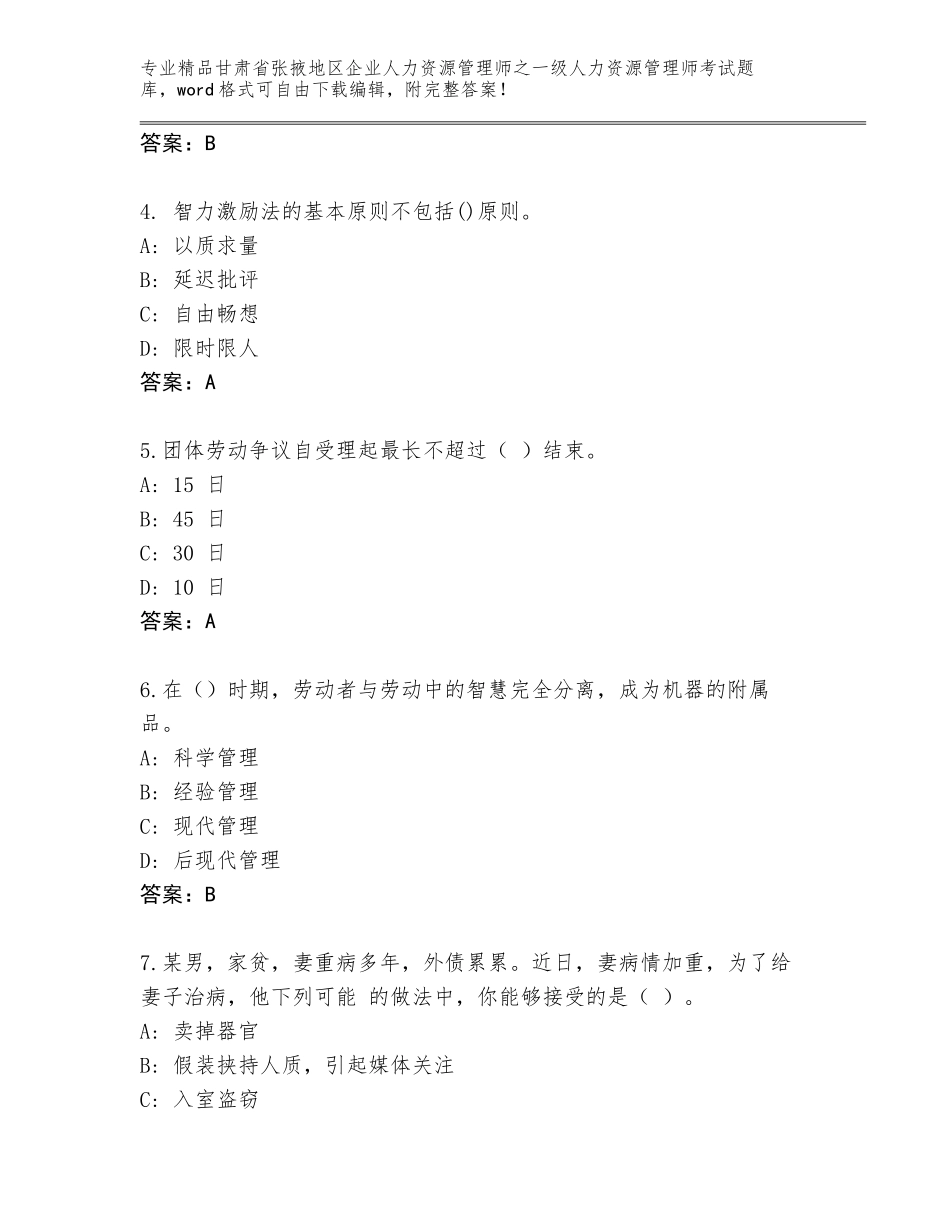 专业精品甘肃省张掖地区企业人力资源管理师之一级人力资源管理师考试题库，word格式可自由下载编辑，附完整答案！

答案：B

4. 智力激励法的基本原则不包括()原则。
A: 以质求量
B: 延迟批评
C: 自由畅想
D: 限时限人
答案：A

5.团体劳动争议自受理起最长不超过（ ）结束。
A: 15 日
B: 45 日
C: 30 日
D: 10 日
答案：A

6.在（）时期，劳动者与劳动中的智慧完全分离，成为机器的附属品。
A: 科学管理
B: 经验管理
C: 现代管理
D: 后现代管理
答案：B

7.某男，家贫，妻重病多年，外债累累。近日，妻病情加重，为了给妻子治病，他下列可能 的做法中，你能够接受的是（ ）。
A: 卖掉器官
B: 假装挟持人质，引起媒体关注
C: 入室盗窃